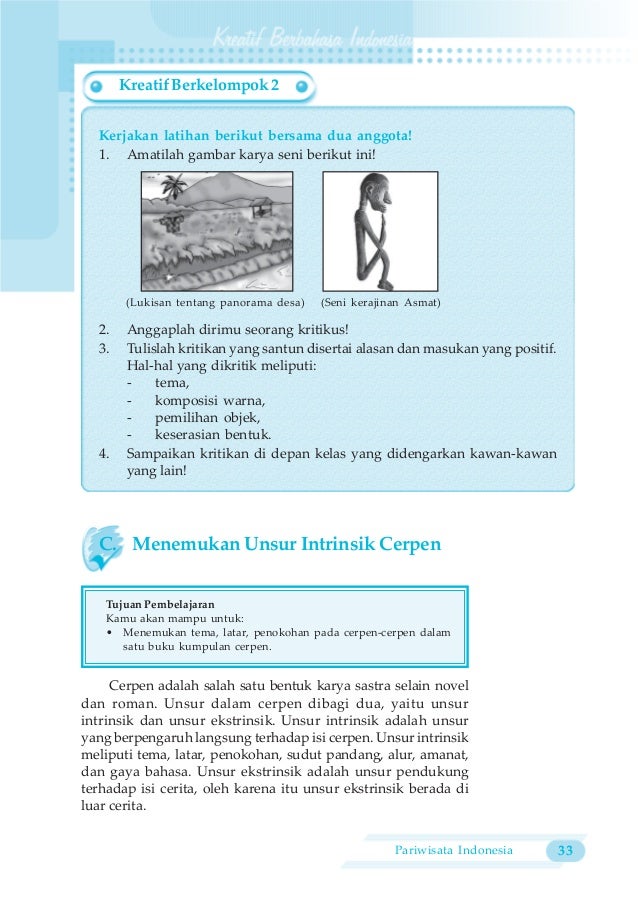 Kreatif Berbahasa Indonesia

Kreatif Berkelompok 2

Kerjakan latihan berikut bersama dua anggota!
1. Amatilah gambar karya seni berikut ini!

(Lukisan tentang panorama desa) (Seni kerajinan Asmat)

2. Anggaplah dirimu seorang kritikus!
3. Tulislah kritikan yang santun disertai alasan dan masukan yang positif. Hal-hal yang dikritik meliputi:
- tema,
- komposisi warna,
- pemilihan objek,
- keserasian bentuk.
4. Sampaikan kritikan di depan kelas yang didengarkan kawan-kawan yang lain!

C. Menemukan Unsur Intrinsik Cerpen

Tujuan Pembelajaran
Kamu akan mampu untuk:
• Menemukan tema, latar, penokohan pada cerpen-cerpen dalam satu buku kumpulan cerpen.

Cerpen adalah salah satu bentuk karya sastra selain novel dan roman. Unsur dalam cerpen dibagi dua, yaitu unsur intrinsik dan unsur ekstrinsik. Unsur intrinsik adalah unsur yang berpengaruh langsung terhadap isi cerpen. Unsur intrinsik meliputi tema, latar, penokohan, sudut pandang, alur, amanat, dan gaya bahasa. Unsur ekstrinsik adalah unsur pendukung terhadap isi cerita, oleh karena itu unsur ekstrinsik berada di luar cerita.

Pariwisata Indonesia 33